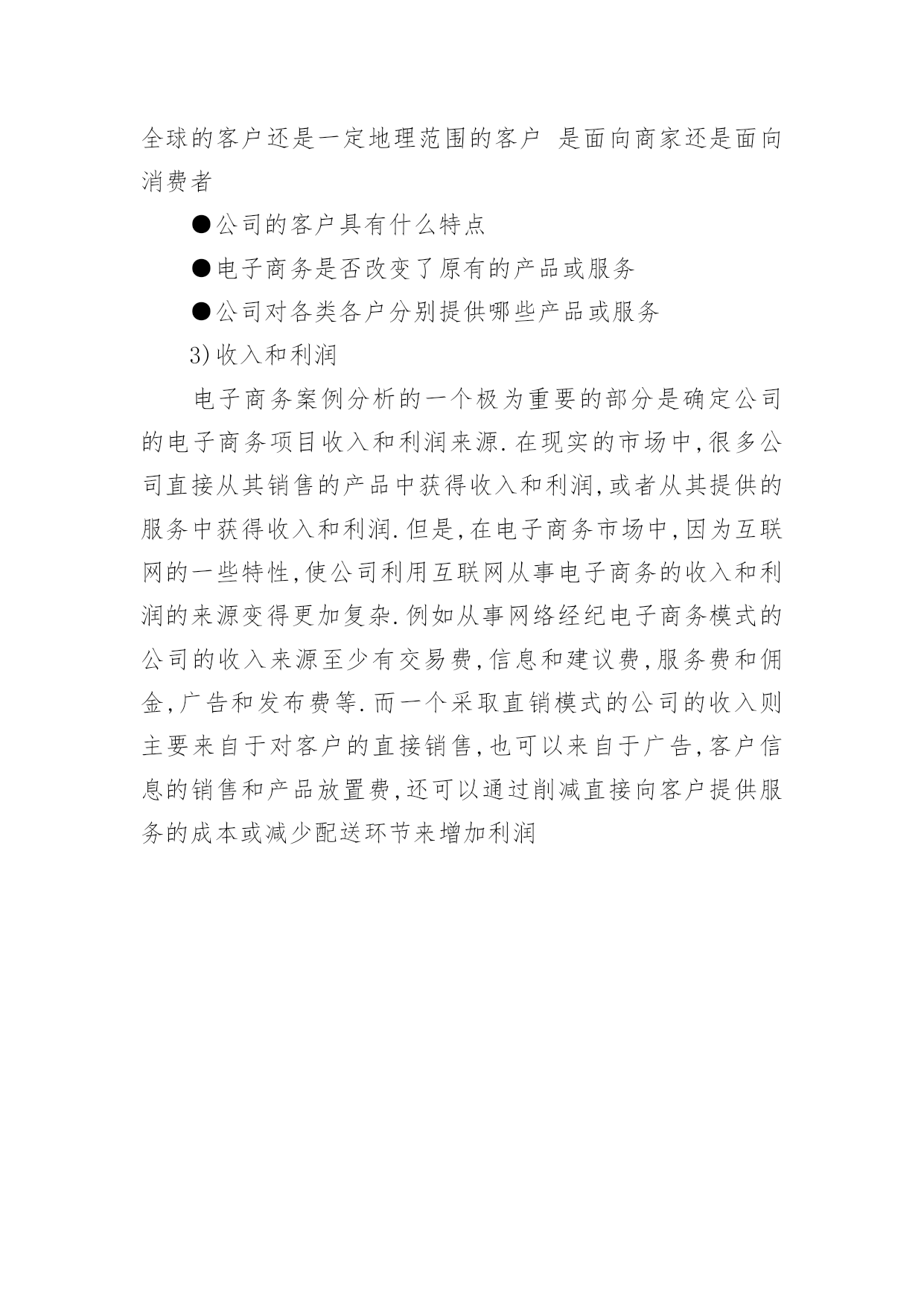 全球的客户还是一定地理范围的客户 是面向商家还是面向消费者

●公司的客户具有什么特点

●电子商务是否改变了原有的产品或服务

●公司对各类各户分别提供哪些产品或服务

3)收入和利润

电子商务案例分析的一个极为重要的部分是确定公司的电子商务项目收入和利润来源.在现实的市场中,很多公司直接从其销售的产品中获得收入和利润,或者从其提供的服务中获得收入和利润.但是,在电子商务市场中,因为互联网的一些特性,使公司利用互联网从事电子商务的收入和利润的来源变得更加复杂.例如从事网络经纪电子商务模式的公司的收入来源至少有交易费,信息和建议费,服务费和佣金,广告和发布费等.而一个采取直销模式的公司的收入则主要来自于对客户的直接销售,也可以来自于广告,客户信息的销售和产品放置费,还可以通过削减直接向客户提供服务的成本或减少配送环节来增加利润